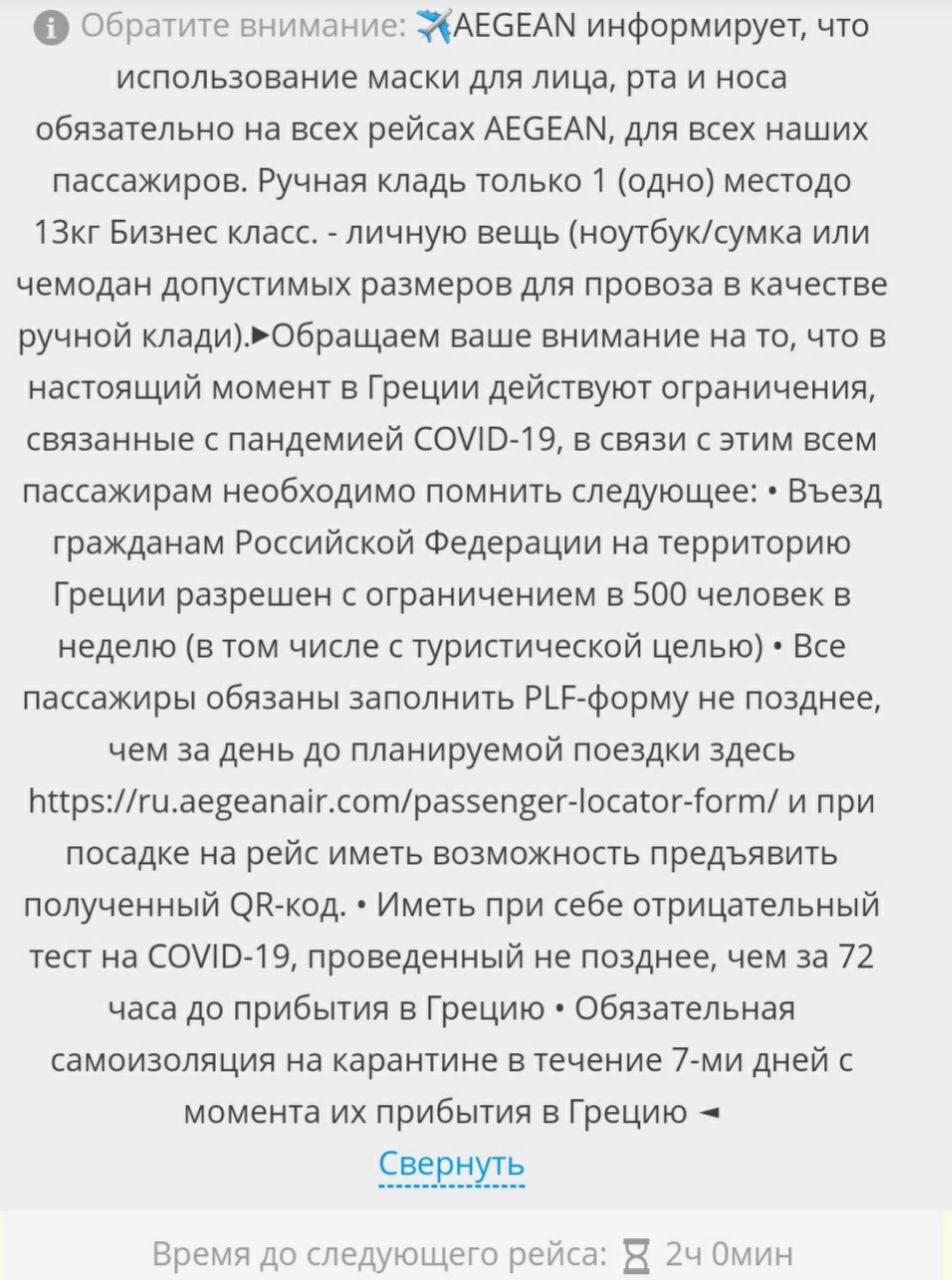 Обратите внимание: ✈️AEGEAN информирует, что использование маски для лица, рта и носа обязательно на всех рейсах AEGEAN, для всех наших пассажиров. Ручная кладь только 1 (одно) местодо 13кг Бизнес класс. - личную вещь (ноутбук/сумка или чемодан допустимых размеров для провоза в качестве ручной клади).►Обращаем ваше внимание на то, что в настоящий момент в Греции действуют ограничения, связанные с пандемией COVID-19, в связи с этим всем пассажирам необходимо помнить следующее: • Въезд гражданам Российской Федерации на территорию Греции разрешен с ограничением в 500 человек в неделю (в том числе с туристической целью) • Все пассажиры обязаны заполнить PLF-форму не позднее, чем за день до планируемой поездки здесь https://ru.aegeanair.com/passenger-locator-form/ и при посадке на рейс иметь возможность предъявить полученный QR-код. • Иметь при себе отрицательный тест на COVID-19, проведенный не позднее, чем за 72 часа до прибытия в Грецию • Обязательная самоизоляция на карантине в течение 7-ми дней с момента их прибытия в Грецию ◄

Свернуть

Время до следующего рейса: ⌛ 2ч 0мин